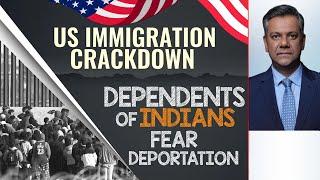 US IMMIGRATION CRACKDOWN

DEPENDENTS OF INDIANS FEAR DEPORTATION